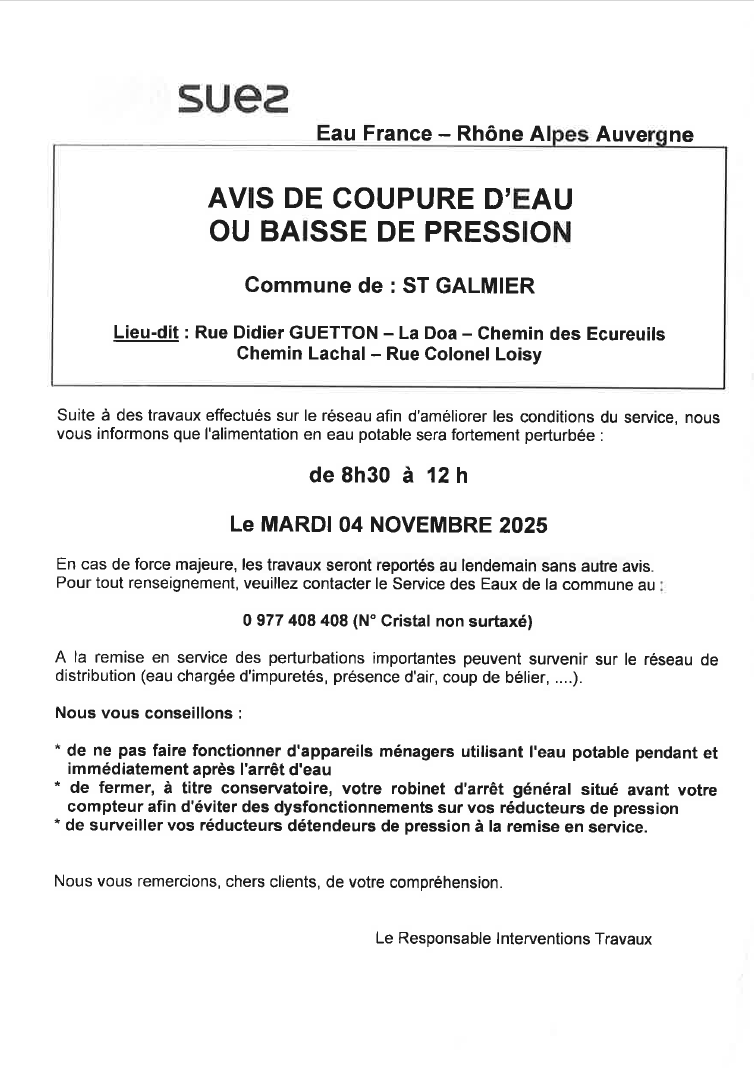 SUEZ

Eau France – Rhône Alpes Auvergne

AVIS DE COUPURE D'EAU
OU BAISSE DE PRESSION

Commune de : ST GALMIER

Lieu-dit : Rue Didier GUETTON – La Doa – Chemin des Ecureuils
Chemin Lachal – Rue Colonel Loisy

Suite à des travaux effectués sur le réseau afin d'améliorer les conditions du service, nous vous informons que l'alimentation en eau potable sera fortement perturbée :

de 8h30 à 12 h

Le MARDI 04 NOVEMBRE 2025

En cas de force majeure, les travaux seront reportés au lendemain sans autre avis.
Pour tout renseignement, veuillez contacter le Service des Eaux de la commune au :

0 977 408 408 (N° Cristal non surtaxé)

A la remise en service des perturbations importantes peuvent survenir sur le réseau de distribution (eau chargée d'impuretés, présence d'air, coup de bélier, ....).

Nous vous conseillons :

* de ne pas faire fonctionner d'appareils ménagers utilisant l'eau potable pendant et immédiatement après l'arrêt d'eau
* de fermer, à titre conservatoire, votre robinet d'arrêt général situé avant votre compteur afin d'éviter des dysfonctionnements sur vos réducteurs de pression
* de surveiller vos réducteurs détendeurs de pression à la remise en service.

Nous vous remercions, chers clients, de votre compréhension.

Le Responsable Interventions Travaux